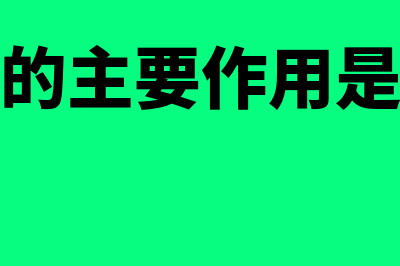 的主要作用是